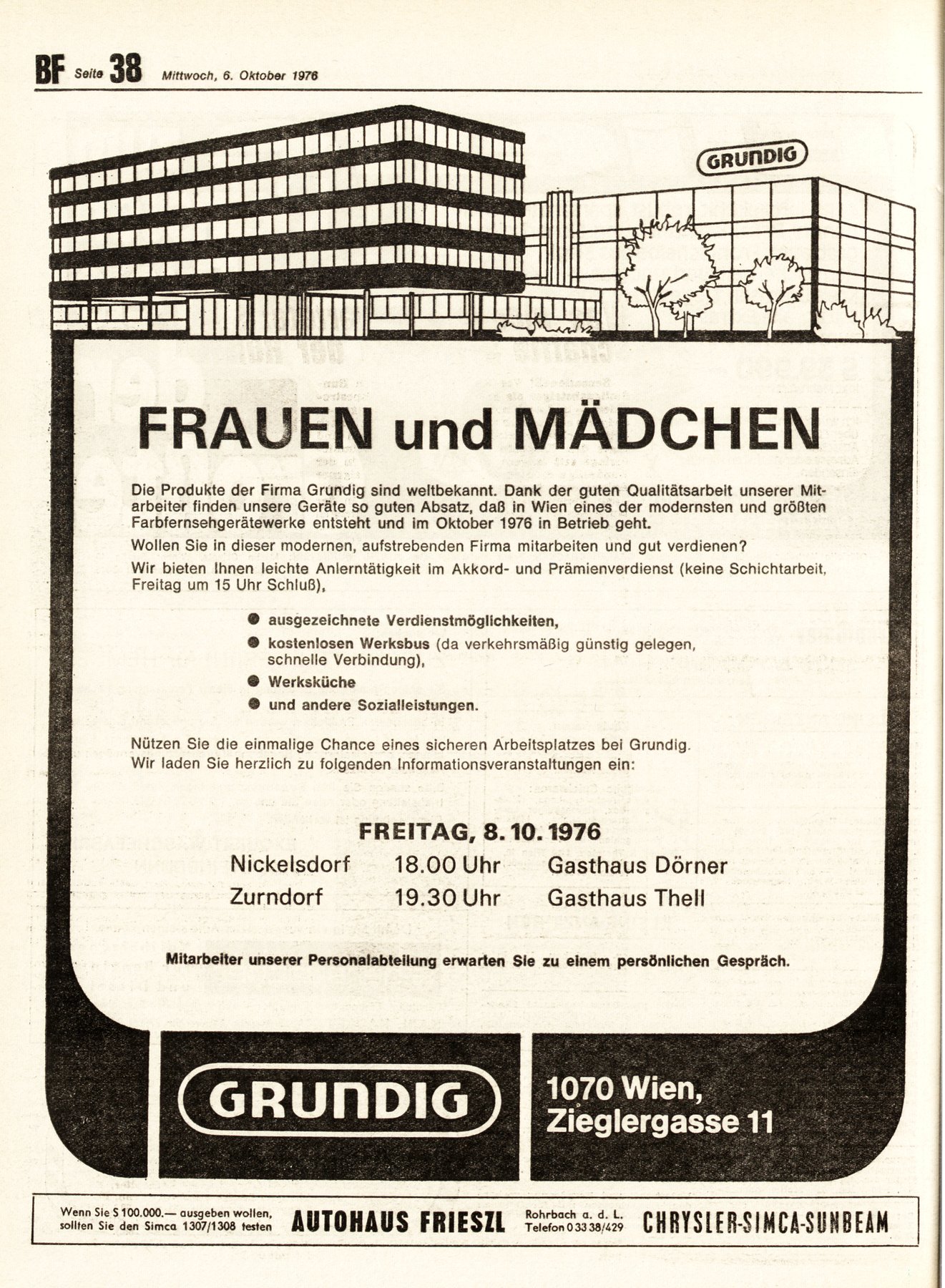 BF Seite 38 Mittwoch, 6. Oktober 1976

GRUNDIG

FRAUEN und MÄDCHEN

Die Produkte der Firma Grundig sind weltbekannt. Dank der guten Qualitätsarbeit unserer Mitarbeiter finden unsere Geräte so guten Absatz, daß in Wien eines der modernsten und größten Farbfernsehgerätewerke entsteht und im Oktober 1976 in Betrieb geht.

Wollen Sie in dieser modernen, aufstrebenden Firma mitarbeiten und gut verdienen?

Wir bieten Ihnen leichte Anlerntätigkeit im Akkord- und Prämienverdienst (keine Schichtarbeit, Freitag um 15 Uhr Schluß),

• ausgezeichnete Verdienstmöglichkeiten,
• kostenlosen Werksbus (da verkehrsmäßig günstig gelegen, schnelle Verbindung),
• Werksküche
• und andere Sozialleistungen.

Nützen Sie die einmalige Chance eines sicheren Arbeitsplatzes bei Grundig. Wir laden Sie herzlich zu folgenden Informationsveranstaltungen ein:

FREITAG, 8. 10. 1976
Nickelsdorf 18.00 Uhr Gasthaus Dörner
Zurndorf 19.30 Uhr Gasthaus Thell

Mitarbeiter unserer Personalabteilung erwarten Sie zu einem persönlichen Gespräch.

GRUNDIG

1070 Wien,
Zieglergasse 11

Wenn Sie S 100.000.— ausgeben wollen, sollten Sie den Simca 1307/1308 testen

AUTOHAUS FRIESZL

Rohrbach a. d. L.
Telefon 0 33 38/429

CHRYSLER-SIMCA-SUNBEAM